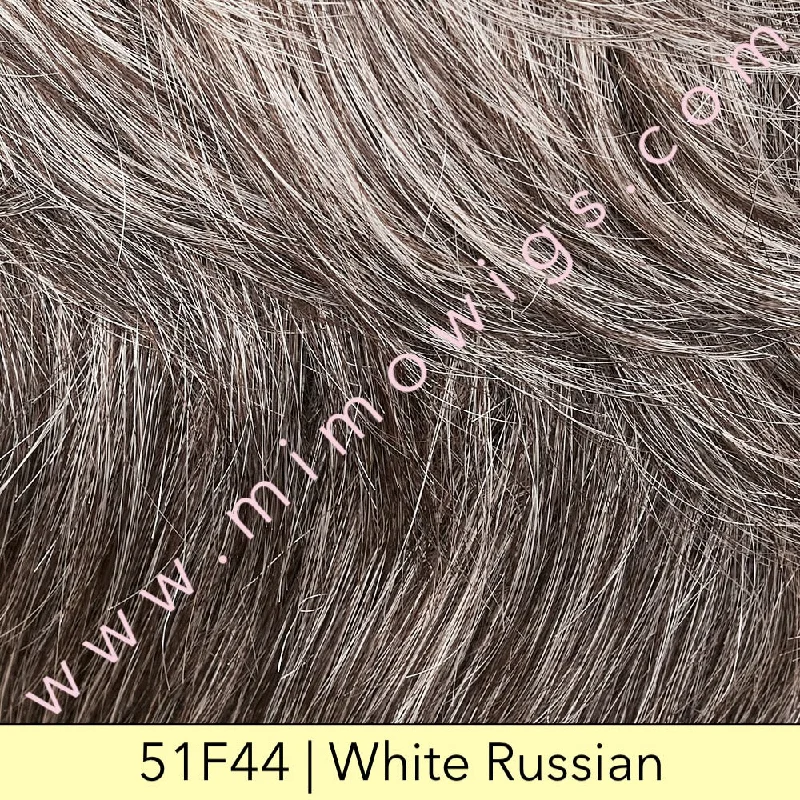 www.mimowigs.com

51F44 | White Russian